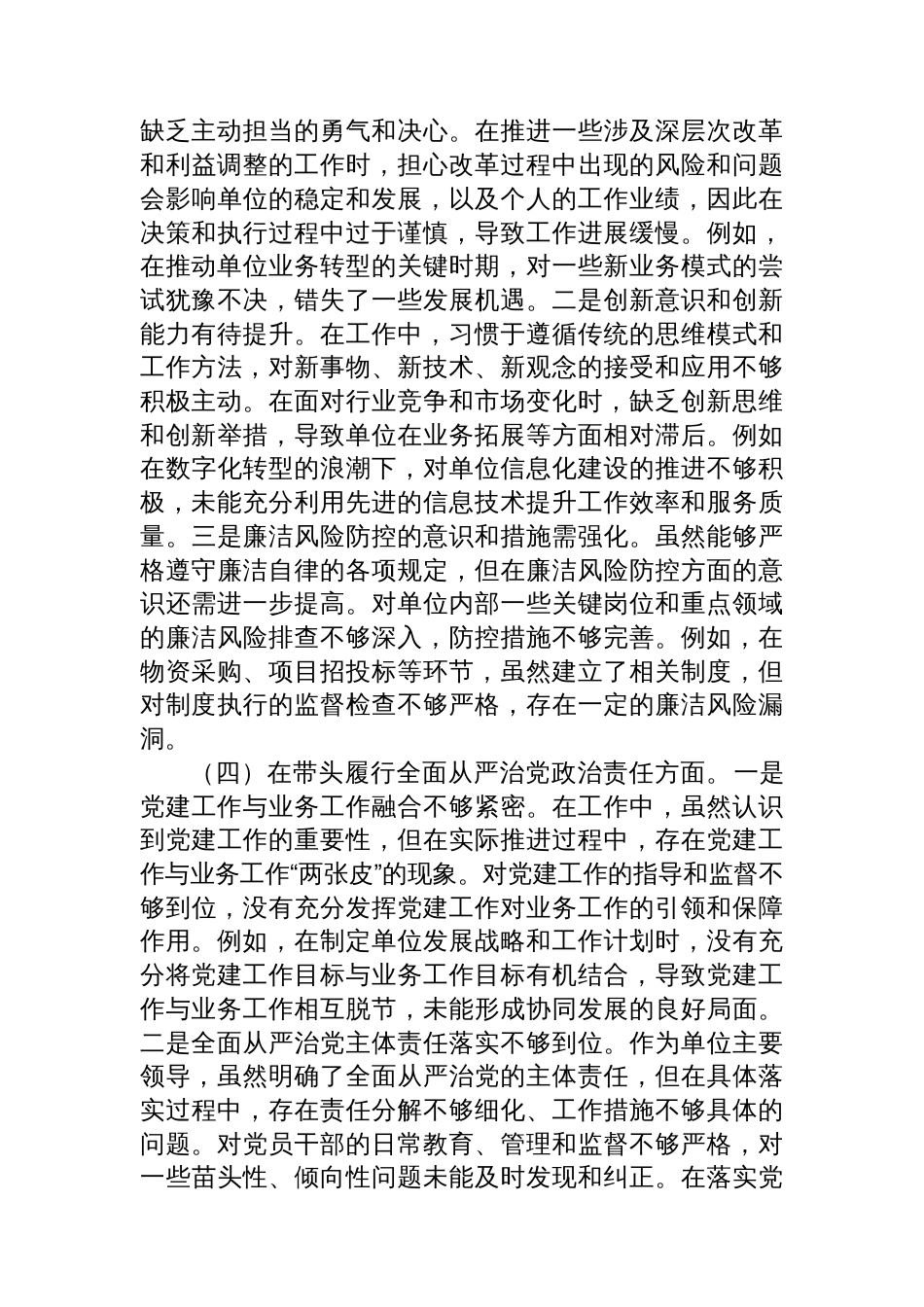 缺乏主动担当的勇气和决心。在推进一些涉及深层次改革和利益调整的工作时，担心改革过程中出现的风险和问题会影响单位的稳定和发展，以及个人的工作业绩，因此在决策和执行过程中过于谨慎，导致工作进展缓慢。例如，在推动单位业务转型的关键时期，对一些新业务模式的尝试犹豫不决，错失了一些发展机遇。二是创新意识和创新能力有待提升。在工作中，习惯于遵循传统的思维模式和工作方法，对新事物、新技术、新观念的接受和应用不够积极主动。在面对行业竞争和市场变化时，缺乏创新思维和创新举措，导致单位在业务拓展等方面相对滞后。例如在数字化转型的浪潮下，对单位信息化建设的推进不够积极，未能充分利用先进的信息技术提升工作效率和服务质量。三是廉洁风险防控的意识和措施需强化。虽然能够严格遵守廉洁自律的各项规定，但在廉洁风险防控方面的意识还需进一步提高。对单位内部一些关键岗位和重点领域的廉洁风险排查不够深入，防控措施不够完善。例如，在物资采购、项目招投标等环节，虽然建立了相关制度，但对制度执行的监督检查不够严格，存在一定的廉洁风险漏洞。

（四）在带头履行全面从严治党政治责任方面。一是党建工作与业务工作融合不够紧密。在工作中，虽然认识到党建工作的重要性，但在实际推进过程中，存在党建工作与业务工作“两张皮”的现象。对党建工作的指导和监督不够到位，没有充分发挥党建工作对业务工作的引领和保障作用。例如，在制定单位发展战略和工作计划时，没有充分将党建工作目标与业务工作目标有机结合，导致党建工作与业务工作相互脱节，未能形成协同发展的良好局面。二是全面从严治党主体责任落实不够到位。作为单位主要领导，虽然明确了全面从严治党的主体责任，但在具体落实过程中，存在责任分解不够细化、工作措施不够具体的问题。对党员干部的日常教育、管理和监督不够严格，对一些苗头性、倾向性问题未能及时发现和纠正。在落实党